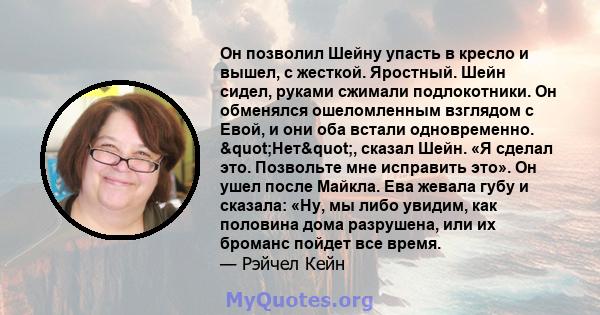 Он позволил Шейну упасть в кресло и вышел, с жесткой. Яростный. Шейн сидел, руками сжимали подлокотники. Он обменялся ошеломленным взглядом с Евой, и они оба встали одновременно. &quot;Нет&quot;, сказал Шейн. «Я сделал это. Позвольте мне исправить это». Он ушел после Майкла. Ева жевала губу и сказала: «Ну, мы либо увидим, как половина дома разрушена, или их броманс пойдет все время.
— Рэйчел Кейн

MyQuotes.org